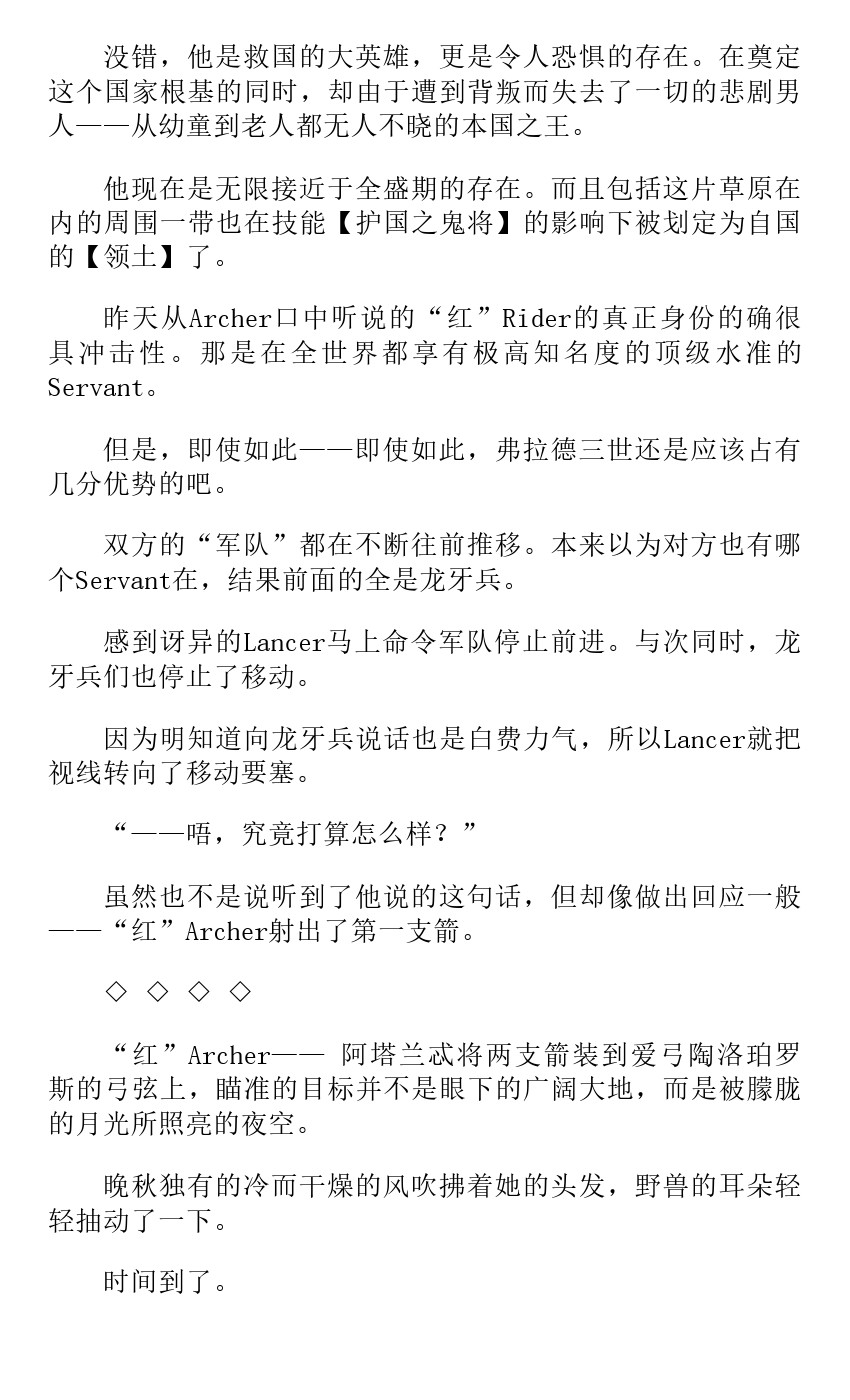 没错，他是救国的大英雄，更是令人恐惧的存在。在奠定这个国家根基的同时，却由于遭到背叛而失去了一切的悲剧男人——从幼童到老人都无人不晓的本国之王。

他现在是无限接近于全盛期的存在。而且包括这片草原在内的周围一带也在技能【护国之鬼将】的影响下被划定为自国的【领土】了。

昨天从Archer口中听说的“红”Rider的真正身份的确很具冲击性。那是在全世界都享有极高知名度的顶级水准的Servant。

但是，即使如此——即使如此，弗拉德三世还是应该占有几分优势的吧。

双方的“军队”都在不断往前推移。本来以为对方也有哪个Servant在，结果前面的全是龙牙兵。

感到讶异的Lancer马上命令军队停止前进。与次同时，龙牙兵们也停止了移动。

因为明知道向龙牙兵说话也是白费力气，所以Lancer就把视线转向了移动要塞。

“——唔，究竟打算怎么样？”

虽然也不是说听到了他说的这句话，但却像做出回应一般——“红”Archer射出了第一支箭。

◇ ◇ ◇ ◇

“红”Archer—— 阿塔兰忒将两支箭装到爱弓陶洛珀罗斯的弓弦上，瞄准的目标并不是眼下的广阔大地，而是被朦胧的月光所照亮的夜空。

晚秋独有的冷而干燥的风吹拂着她的头发，野兽的耳朵轻轻抽动了一下。

时间到了。